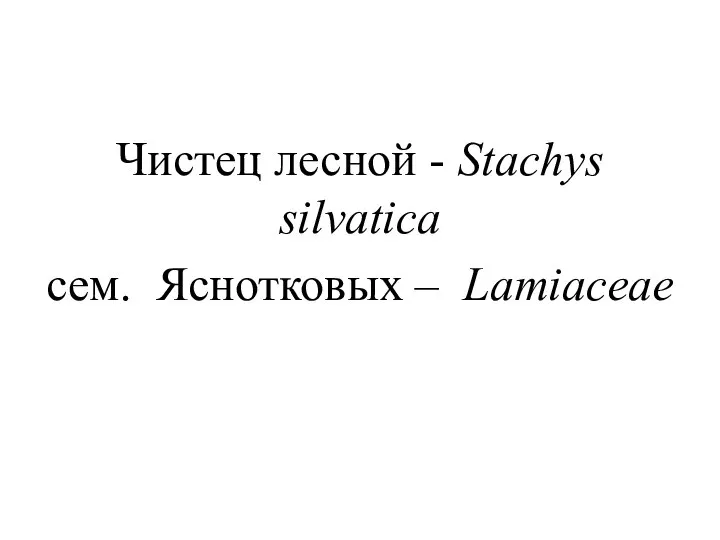 Чистец лесной - Stachys silvatica
сем. Яснотковых – Lamiaceae